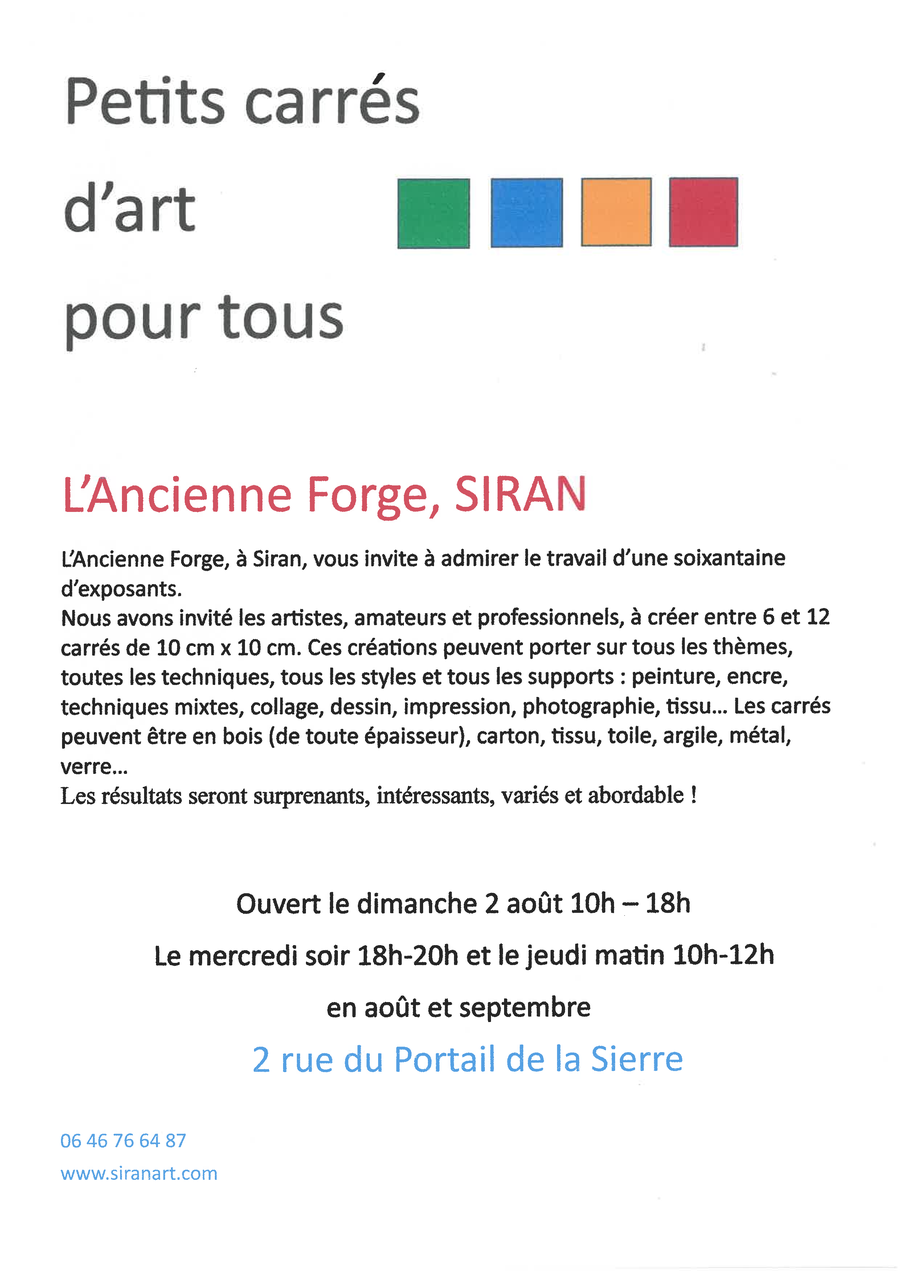 Petits carrés
d'art
pour tous

L'Ancienne Forge, SIRAN

L'Ancienne Forge, à Siran, vous invite à admirer le travail d'une soixantaine d'exposants.
Nous avons invité les artistes, amateurs et professionnels, à créer entre 6 et 12 carrés de 10 cm x 10 cm. Ces créations peuvent porter sur tous les thèmes, toutes les techniques, tous les styles et tous les supports : peinture, encre, techniques mixtes, collage, dessin, impression, photographie, tissu... Les carrés peuvent être en bois (de toute épaisseur), carton, tissu, toile, argile, métal, verre...
Les résultats seront surprenants, intéressants, variés et abordable !

Ouvert le dimanche 2 août 10h – 18h

Le mercredi soir 18h-20h et le jeudi matin 10h-12h

en août et septembre

2 rue du Portail de la Sierre

06 46 76 64 87
www.siranart.com